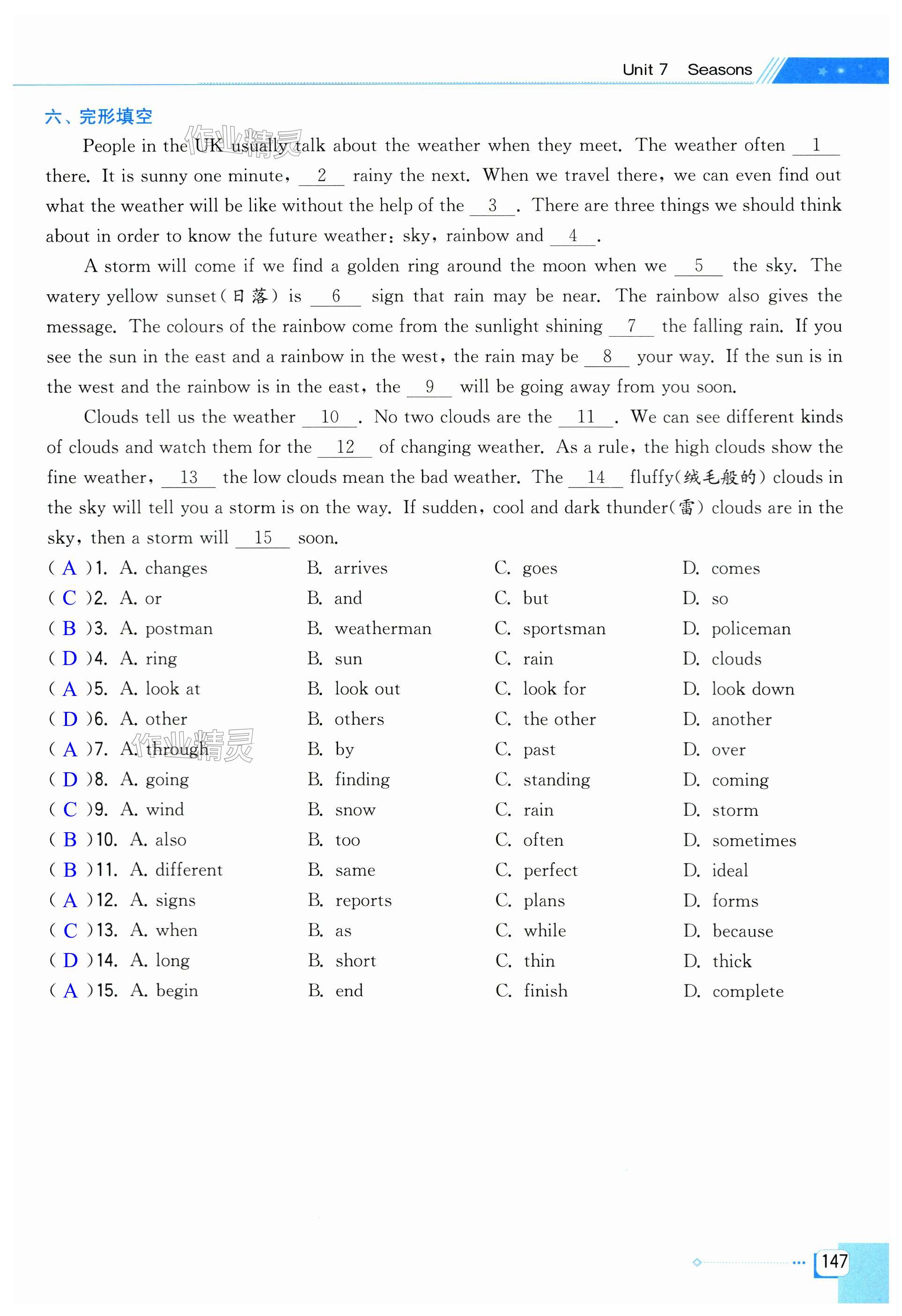 Unit 7 Seasons

六、完形填空

作业精灵

People in the UK usually talk about the weather when they meet. The weather often __1__ there. It is sunny one minute, __2__ rainy the next. When we travel there, we can even find out what the weather will be like without the help of the __3__. There are three things we should think about in order to know the future weather: sky, rainbow and __4__.

A storm will come if we find a golden ring around the moon when we __5__ the sky. The watery yellow sunset(日落) is __6__ sign that rain may be near. The rainbow also gives the message. The colours of the rainbow come from the sunlight shining __7__ the falling rain. If you see the sun in the east and a rainbow in the west, the rain may be __8__ your way. If the sun is in the west and the rainbow is in the east, the __9__ will be going away from you soon.

Clouds tell us the weather __10__. No two clouds are the __11__. We can see different kinds of clouds and watch them for the __12__ of changing weather. As a rule, the high clouds show the fine weather, __13__ the low clouds mean the bad weather. The __14__ fluffy(绒毛般的) clouds in the sky will tell you a storm is on the way. If sudden, cool and dark thunder(雷) clouds are in the sky, then a storm will __15__ soon.

( A )1. A. changes B. arrives C. goes D. comes
( C )2. A. or B. and C. but D. so
( B )3. A. postman B. weatherman C. sportsman D. policeman
( D )4. A. ring B. sun C. rain D. clouds
( A )5. A. look at B. look out C. look for D. look down
( D )6. A. other B. others C. the other D. another
( A )7. A. through B. by C. past D. over
作业精灵
( D )8. A. going B. finding C. standing D. coming
( C )9. A. wind B. snow C. rain D. storm
( B )10. A. also B. too C. often D. sometimes
( B )11. A. different B. same C. perfect D. ideal
( A )12. A. signs B. reports C. plans D. forms
( C )13. A. when B. as C. while D. because
( D )14. A. long B. short C. thin D. thick
( A )15. A. begin B. end C. finish D. complete

147